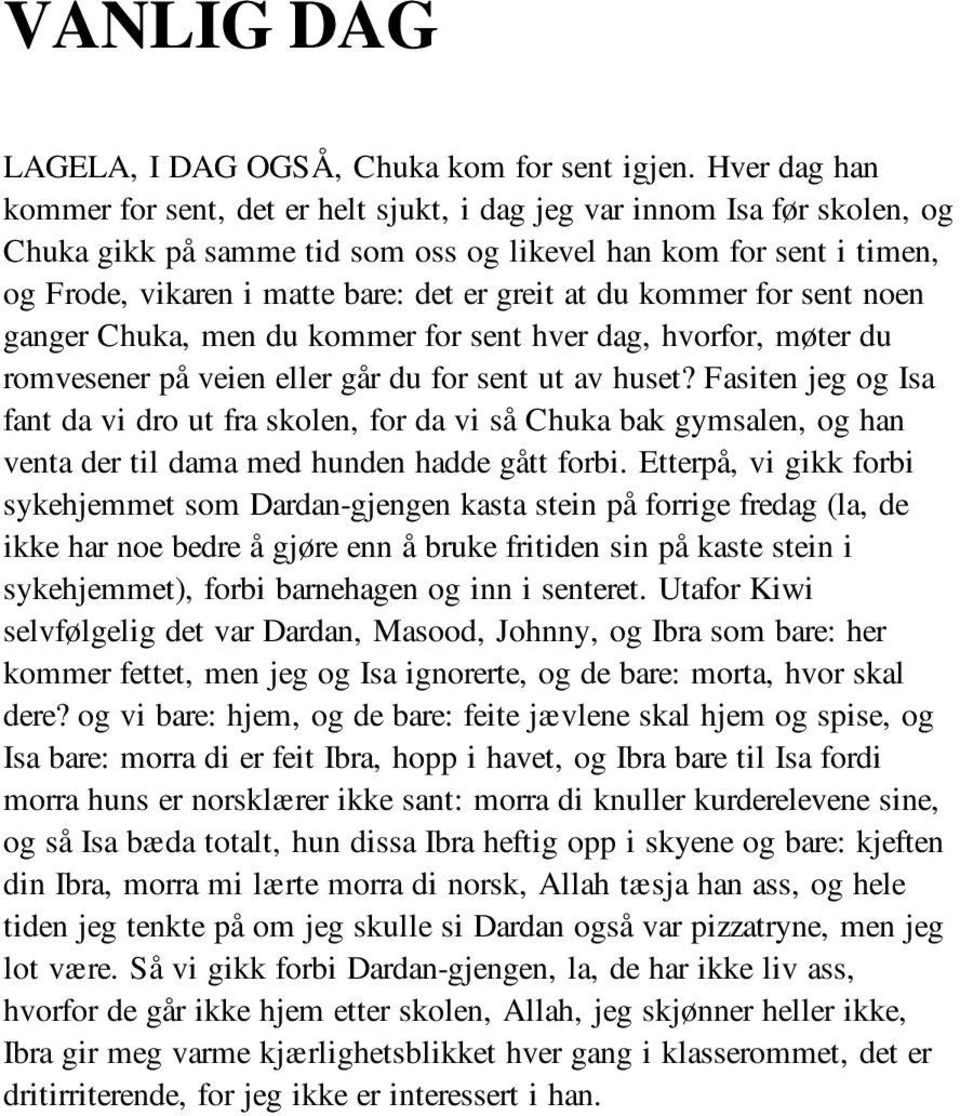 VANLIG DAG

LAGELA, I DAG OGSÅ, Chuka kom for sent igjen. Hver dag han kommer for sent, det er helt sjukt, i dag jeg var innom Isa før skolen, og Chuka gikk på samme tid som oss og likevel han kom for sent i timen, og Frode, vikaren i matte bare: det er greit at du kommer for sent noen ganger Chuka, men du kommer for sent hver dag, hvorfor, møter du romvesener på veien eller går du for sent ut av huset? Fasiten jeg og Isa fant da vi dro ut fra skolen, for da vi så Chuka bak gymsalen, og han venta der til dama med hunden hadde gått forbi. Etterpå, vi gikk forbi sykehjemmet som Dardan-gjengen kasta stein på forrige fredag (la, de ikke har noe bedre å gjøre enn å bruke fritiden sin på kaste stein i sykehjemmet), forbi barnehagen og inn i senteret. Utafor Kiwi selvfølgelig det var Dardan, Masood, Johnny, og Ibra som bare: her kommer fettet, men jeg og Isa ignorerte, og de bare: morta, hvor skal dere? og vi bare: hjem, og de bare: feite jævlene skal hjem og spise, og Isa bare: morra di er feit Ibra, hopp i havet, og Ibra bare til Isa fordi morra huns er norsklærer ikke sant: morra di knuller kurderelevene sine, og så Isa bæda totalt, hun dissa Ibra heftig opp i skyene og bare: kjeften din Ibra, morra mi lærte morra di norsk, Allah tæsja han ass, og hele tiden jeg tenkte på om jeg skulle si Dardan også var pizzatryne, men jeg lot være. Så vi gikk forbi Dardan-gjengen, la, de har ikke liv ass, hvorfor de går ikke hjem etter skolen, Allah, jeg skjønner heller ikke, Ibra gir meg varme kjærlighetsblikket hver gang i klasserommet, det er dritirriterende, for jeg ikke er interessert i han.